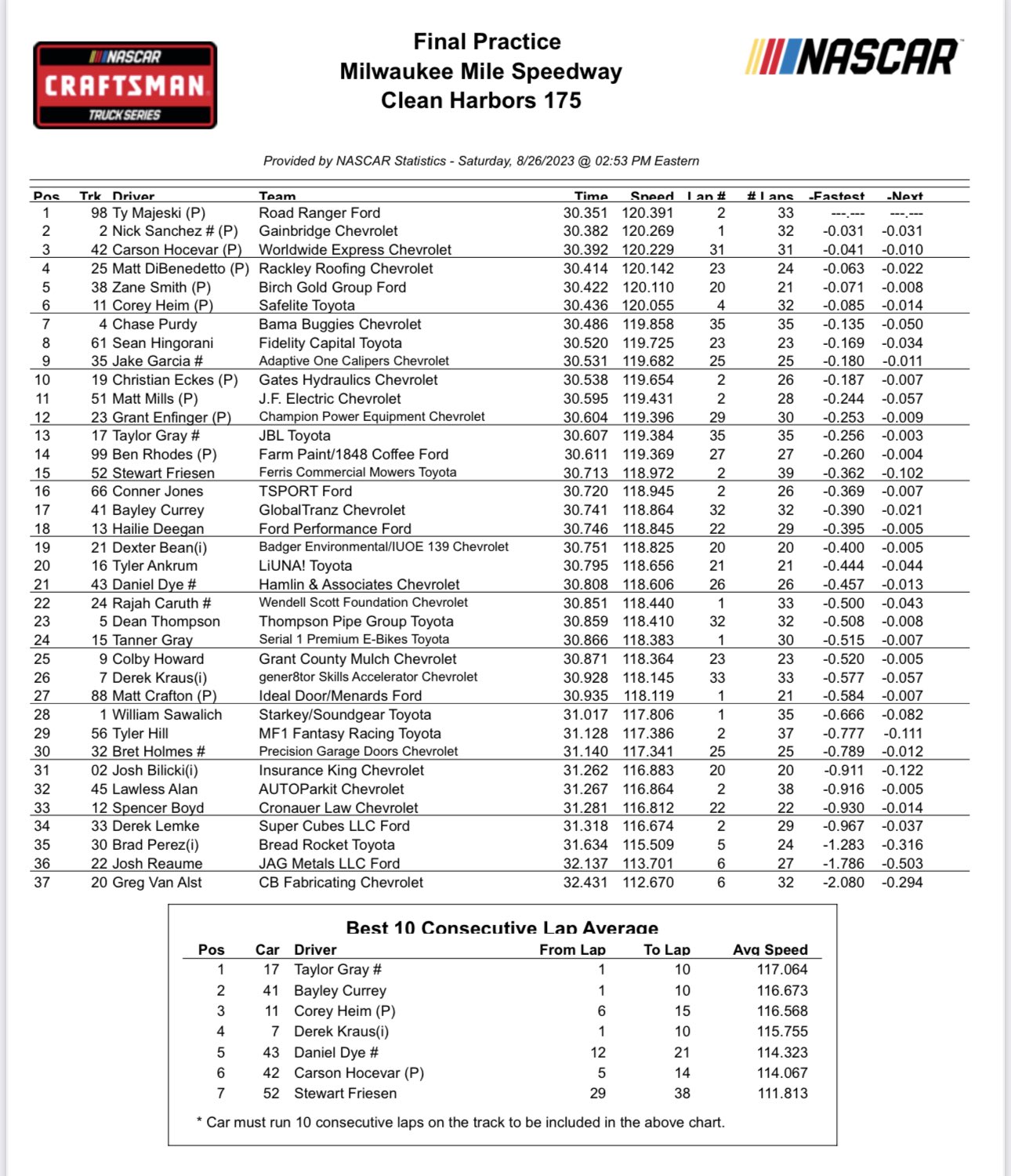 NASCAR CRAFTSMAN TRUCK SERIES

Final Practice
Milwaukee Mile Speedway
Clean Harbors 175

NASCAR

Provided by NASCAR Statistics - Saturday, 8/26/2023 @ 02:53 PM Eastern

| Pos | Trk | Driver | Team | Time | Speed | Lap # | # Laps | -Fastest | -Next |
|---|---|---|---|---|---|---|---|---|---|
| 1 | 98 | Ty Majeski (P) | Road Ranger Ford | 30.351 | 120.391 | 2 | 33 | ---.--- | ---.--- |
| 2 | 2 | Nick Sanchez # (P) | Gainbridge Chevrolet | 30.382 | 120.269 | 1 | 32 | -0.031 | -0.031 |
| 3 | 42 | Carson Hocevar (P) | Worldwide Express Chevrolet | 30.392 | 120.229 | 31 | 31 | -0.041 | -0.010 |
| 4 | 25 | Matt DiBenedetto (P) | Rackley Roofing Chevrolet | 30.414 | 120.142 | 23 | 24 | -0.063 | -0.022 |
| 5 | 38 | Zane Smith (P) | Birch Gold Group Ford | 30.422 | 120.110 | 20 | 21 | -0.071 | -0.008 |
| 6 | 11 | Corey Heim (P) | Safelite Toyota | 30.436 | 120.055 | 4 | 32 | -0.085 | -0.014 |
| 7 | 4 | Chase Purdy | Bama Buggies Chevrolet | 30.486 | 119.858 | 35 | 35 | -0.135 | -0.050 |
| 8 | 61 | Sean Hingorani | Fidelity Capital Toyota | 30.520 | 119.725 | 23 | 23 | -0.169 | -0.034 |
| 9 | 35 | Jake Garcia # | Adaptive One Calipers Chevrolet | 30.531 | 119.682 | 25 | 25 | -0.180 | -0.011 |
| 10 | 19 | Christian Eckes (P) | Gates Hydraulics Chevrolet | 30.538 | 119.654 | 2 | 26 | -0.187 | -0.007 |
| 11 | 51 | Matt Mills (P) | J.F. Electric Chevrolet | 30.595 | 119.431 | 2 | 28 | -0.244 | -0.057 |
| 12 | 23 | Grant Enfinger (P) | Champion Power Equipment Chevrolet | 30.604 | 119.396 | 29 | 30 | -0.253 | -0.009 |
| 13 | 17 | Taylor Gray # | JBL Toyota | 30.607 | 119.384 | 35 | 35 | -0.256 | -0.003 |
| 14 | 99 | Ben Rhodes (P) | Farm Paint/1848 Coffee Ford | 30.611 | 119.369 | 27 | 27 | -0.260 | -0.004 |
| 15 | 52 | Stewart Friesen | Ferris Commercial Mowers Toyota | 30.713 | 118.972 | 2 | 39 | -0.362 | -0.102 |
| 16 | 66 | Conner Jones | TSPORT Ford | 30.720 | 118.945 | 2 | 26 | -0.369 | -0.007 |
| 17 | 41 | Bayley Currey | GlobalTranz Chevrolet | 30.741 | 118.864 | 32 | 32 | -0.390 | -0.021 |
| 18 | 13 | Hailie Deegan | Ford Performance Ford | 30.746 | 118.845 | 22 | 29 | -0.395 | -0.005 |
| 19 | 21 | Dexter Bean(i) | Badger Environmental/IUOE 139 Chevrolet | 30.751 | 118.825 | 20 | 20 | -0.400 | -0.005 |
| 20 | 16 | Tyler Ankrum | LiUNA! Toyota | 30.795 | 118.656 | 21 | 21 | -0.444 | -0.044 |
| 21 | 43 | Daniel Dye # | Hamlin & Associates Chevrolet | 30.808 | 118.606 | 26 | 26 | -0.457 | -0.013 |
| 22 | 24 | Rajah Caruth # | Wendell Scott Foundation Chevrolet | 30.851 | 118.440 | 1 | 33 | -0.500 | -0.043 |
| 23 | 5 | Dean Thompson | Thompson Pipe Group Toyota | 30.859 | 118.410 | 32 | 32 | -0.508 | -0.008 |
| 24 | 15 | Tanner Gray | Serial 1 Premium E-Bikes Toyota | 30.866 | 118.383 | 1 | 30 | -0.515 | -0.007 |
| 25 | 9 | Colby Howard | Grant County Mulch Chevrolet | 30.871 | 118.364 | 23 | 23 | -0.520 | -0.005 |
| 26 | 7 | Derek Kraus(i) | gener8tor Skills Accelerator Chevrolet | 30.928 | 118.145 | 33 | 33 | -0.577 | -0.057 |
| 27 | 88 | Matt Crafton (P) | Ideal Door/Menards Ford | 30.935 | 118.119 | 1 | 21 | -0.584 | -0.007 |
| 28 | 1 | William Sawalich | Starkey/Soundgear Toyota | 31.017 | 117.806 | 1 | 35 | -0.666 | -0.082 |
| 29 | 56 | Tyler Hill | MF1 Fantasy Racing Toyota | 31.128 | 117.386 | 2 | 37 | -0.777 | -0.111 |
| 30 | 32 | Bret Holmes # | Precision Garage Doors Chevrolet | 31.140 | 117.341 | 25 | 25 | -0.789 | -0.012 |
| 31 | 02 | Josh Bilicki(i) | Insurance King Chevrolet | 31.262 | 116.883 | 20 | 20 | -0.911 | -0.122 |
| 32 | 45 | Lawless Alan | AUTOParkit Chevrolet | 31.267 | 116.864 | 2 | 38 | -0.916 | -0.005 |
| 33 | 12 | Spencer Boyd | Cronauer Law Chevrolet | 31.281 | 116.812 | 22 | 22 | -0.930 | -0.014 |
| 34 | 33 | Derek Lemke | Super Cubes LLC Ford | 31.318 | 116.674 | 2 | 29 | -0.967 | -0.037 |
| 35 | 30 | Brad Perez(i) | Bread Rocket Toyota | 31.634 | 115.509 | 5 | 24 | -1.283 | -0.316 |
| 36 | 22 | Josh Reaume | JAG Metals LLC Ford | 32.137 | 113.701 | 6 | 27 | -1.786 | -0.503 |
| 37 | 20 | Greg Van Alst | CB Fabricating Chevrolet | 32.431 | 112.670 | 6 | 32 | -2.080 | -0.294 |

Best 10 Consecutive Lap Average

| Pos | Car | Driver | From Lap | To Lap | Avg Speed |
|---|---|---|---|---|---|
| 1 | 17 | Taylor Gray # | 1 | 10 | 117.064 |
| 2 | 41 | Bayley Currey | 1 | 10 | 116.673 |
| 3 | 11 | Corey Heim (P) | 6 | 15 | 116.568 |
| 4 | 7 | Derek Kraus(i) | 1 | 10 | 115.755 |
| 5 | 43 | Daniel Dye # | 12 | 21 | 114.323 |
| 6 | 42 | Carson Hocevar (P) | 5 | 14 | 114.067 |
| 7 | 52 | Stewart Friesen | 29 | 38 | 111.813 |

* Car must run 10 consecutive laps on the track to be included in the above chart.